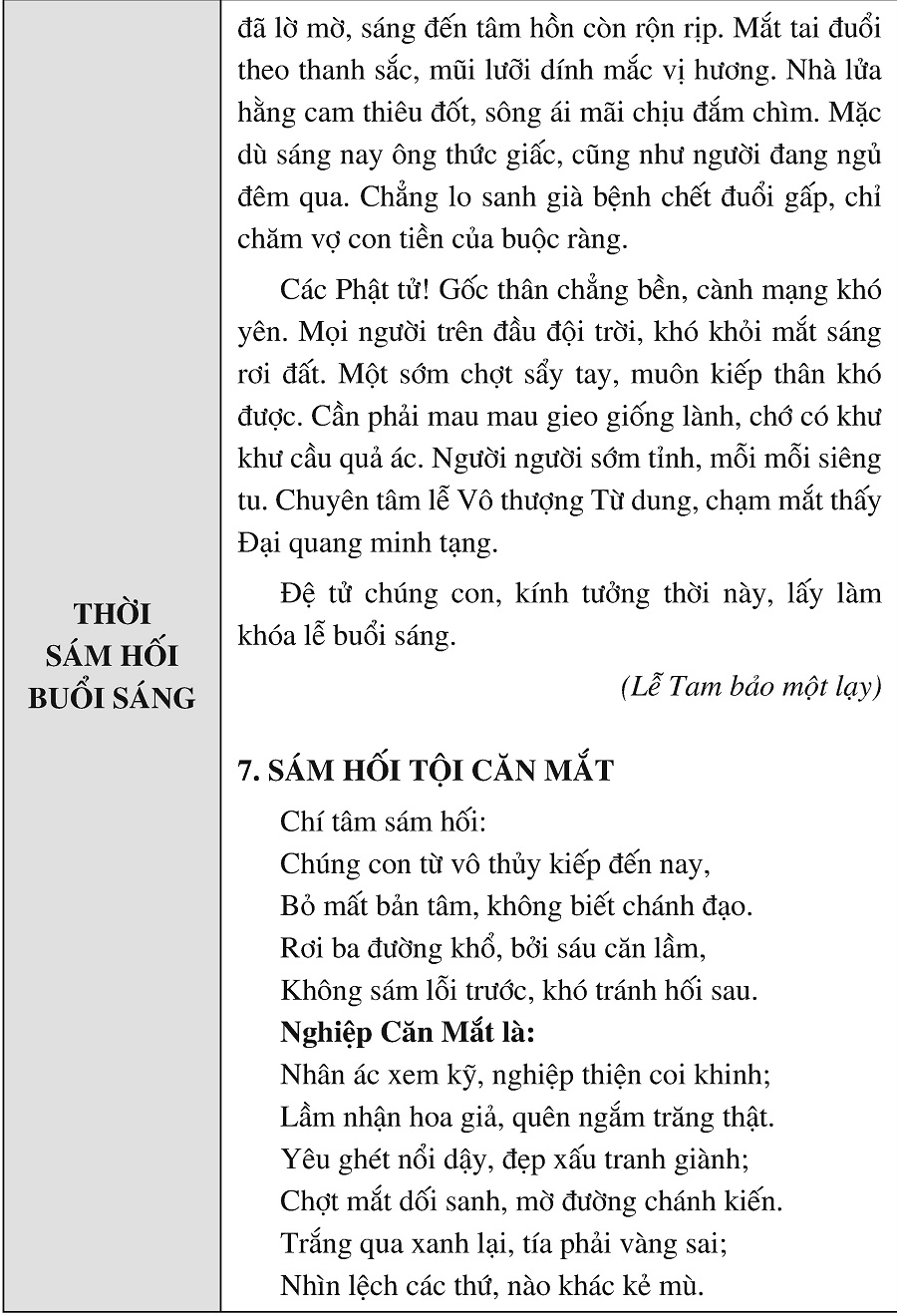 THỜI
SÁM HỐI
BUỔI SÁNG

đã lờ mờ, sáng đến tâm hồn còn rộn rịp. Mắt tai đuổi theo thanh sắc, mũi lưỡi dính mắc vị hương. Nhà lửa hằng cam thiêu đốt, sông ái mãi chịu đắm chìm. Mặc dù sáng nay ông thức giấc, cũng như người đang ngủ đêm qua. Chẳng lo sanh già bệnh chết đuổi gấp, chỉ chăm vợ con tiền của buộc ràng.

Các Phật tử! Gốc thân chẳng bền, cành mạng khó yên. Mọi người trên đầu đội trời, khó khỏi mắt sáng rơi đất. Một sớm chợt sẩy tay, muôn kiếp thân khó được. Cần phải mau mau gieo giống lành, chớ có khư khư cầu quả ác. Người người sớm tỉnh, mỗi mỗi siêng tu. Chuyên tâm lễ Vô thượng Từ dung, chạm mắt thấy Đại quang minh tạng.

Đệ tử chúng con, kính tưởng thời này, lấy làm khóa lễ buổi sáng.

(Lễ Tam bảo một lạy)

7. SÁM HỐI TỘI CĂN MẮT

Chí tâm sám hối:
Chúng con từ vô thủy kiếp đến nay,
Bỏ mất bản tâm, không biết chánh đạo.
Rơi ba đường khổ, bởi sáu căn lầm,
Không sám lỗi trước, khó tránh hối sau.
Nghiệp Căn Mắt là:
Nhân ác xem kỹ, nghiệp thiện coi khinh;
Lầm nhận hoa giả, quên ngắm trăng thật.
Yêu ghét nổi dậy, đẹp xấu tranh giành;
Chợt mắt dối sanh, mờ đường chánh kiến.
Trắng qua xanh lại, tía phải vàng sai;
Nhìn lệch các thứ, nào khác kẻ mù.